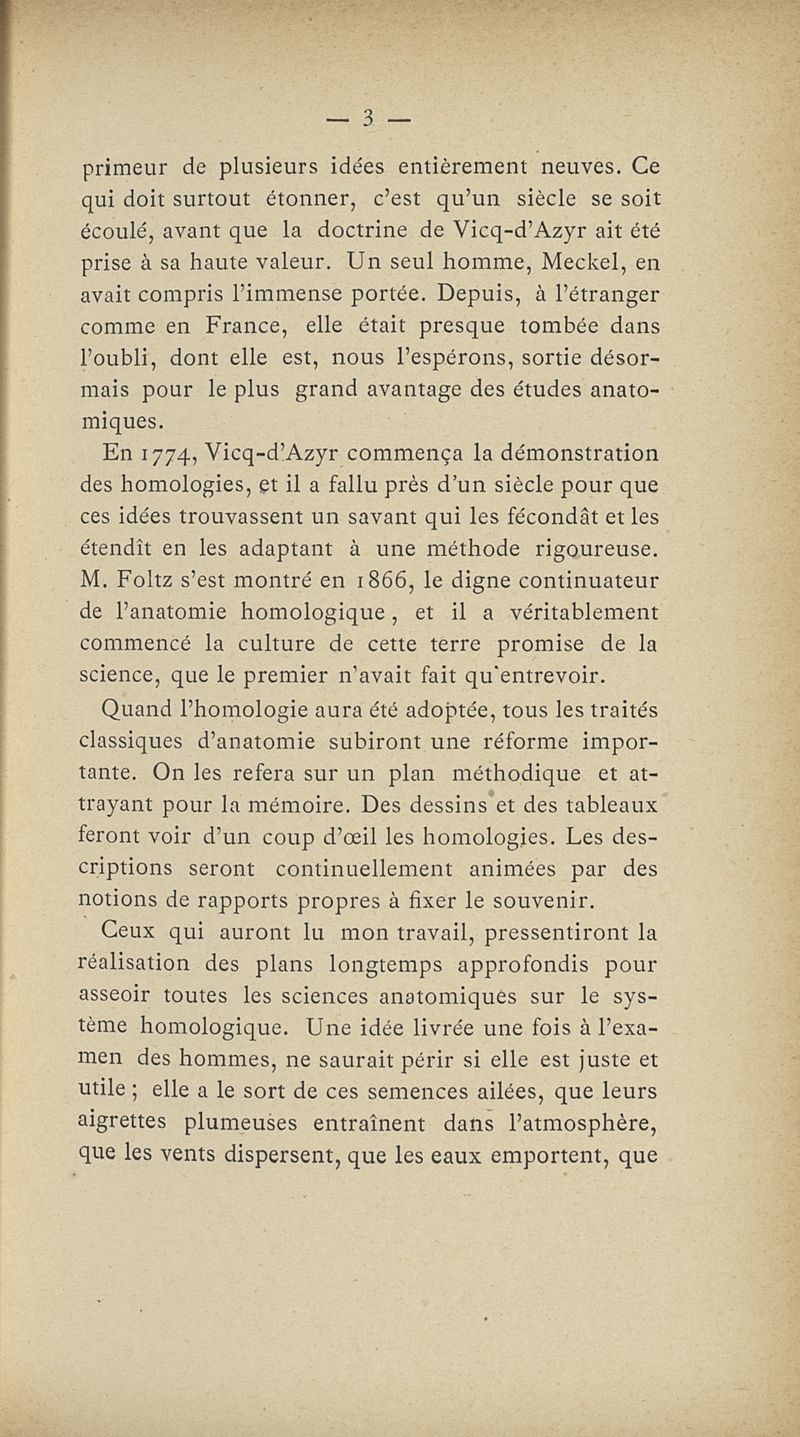 — 3 —

primeur de plusieurs idées entièrement neuves. Ce qui doit surtout étonner, c'est qu'un siècle se soit écoulé, avant que la doctrine de Vicq-d'Azyr ait été prise à sa haute valeur. Un seul homme, Meckel, en avait compris l'immense portée. Depuis, à l'étranger comme en France, elle était presque tombée dans l'oubli, dont elle est, nous l'espérons, sortie désormais pour le plus grand avantage des études anatomiques.

En 1774, Vicq-d'Azyr commença la démonstration des homologies, et il a fallu près d'un siècle pour que ces idées trouvassent un savant qui les fécondât et les étendît en les adaptant à une méthode rigoureuse. M. Foltz s'est montré en 1866, le digne continuateur de l'anatomie homologique, et il a véritablement commencé la culture de cette terre promise de la science, que le premier n'avait fait qu'entrevoir.

Quand l'homologie aura été adoptée, tous les traités classiques d'anatomie subiront une réforme importante. On les refera sur un plan méthodique et attrayant pour la mémoire. Des dessins et des tableaux feront voir d'un coup d'œil les homologies. Les descriptions seront continuellement animées par des notions de rapports propres à fixer le souvenir.

Ceux qui auront lu mon travail, pressentiront la réalisation des plans longtemps approfondis pour asseoir toutes les sciences anatomiques sur le système homologique. Une idée livrée une fois à l'examen des hommes, ne saurait périr si elle est juste et utile ; elle a le sort de ces semences ailées, que leurs aigrettes plumeuses entraînent dans l'atmosphère, que les vents dispersent, que les eaux emportent, que